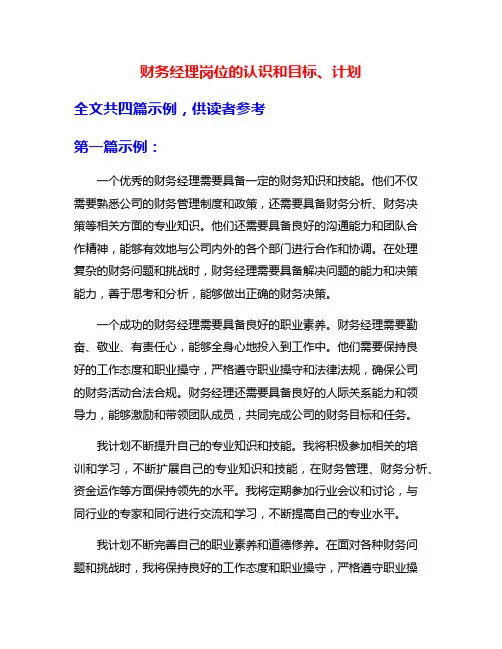 财务经理岗位的认识和目标、计划

全文共四篇示例，供读者参考

第一篇示例：

一个优秀的财务经理需要具备一定的财务知识和技能。他们不仅需要熟悉公司的财务管理制度和政策，还需要具备财务分析、财务决策等相关方面的专业知识。他们还需要具备良好的沟通能力和团队合作精神，能够有效地与公司内外的各个部门进行合作和协调。在处理复杂的财务问题和挑战时，财务经理需要具备解决问题的能力和决策能力，善于思考和分析，能够做出正确的财务决策。

一个成功的财务经理需要具备良好的职业素养。财务经理需要勤奋、敬业、有责任心，能够全身心地投入到工作中。他们需要保持良好的工作态度和职业操守，严格遵守职业操守和法律法规，确保公司的财务活动合法合规。财务经理还需要具备良好的人际关系能力和领导力，能够激励和带领团队成员，共同完成公司的财务目标和任务。

我计划不断提升自己的专业知识和技能。我将积极参加相关的培训和学习，不断扩展自己的专业知识和技能，在财务管理、财务分析、资金运作等方面保持领先的水平。我将定期参加行业会议和讨论，与同行业的专家和同行进行交流和学习，不断提高自己的专业水平。

我计划不断完善自己的职业素养和道德修养。在面对各种财务问题和挑战时，我将保持良好的工作态度和职业操守，严格遵守职业操